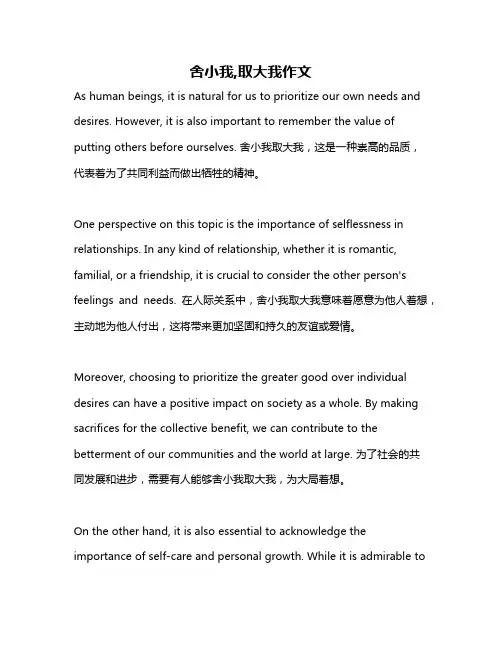 舍小我,取大我作文

As human beings, it is natural for us to prioritize our own needs and desires. However, it is also important to remember the value of putting others before ourselves. 舍小我取大我，这是一种崇高的品质，代表着为了共同利益而做出牺牲的精神。

One perspective on this topic is the importance of selflessness in relationships. In any kind of relationship, whether it is romantic, familial, or a friendship, it is crucial to consider the other person's feelings and needs. 在人际关系中，舍小我取大我意味着愿意为他人着想，主动地为他人付出，这将带来更加坚固和持久的友谊或爱情。

Moreover, choosing to prioritize the greater good over individual desires can have a positive impact on society as a whole. By making sacrifices for the collective benefit, we can contribute to the betterment of our communities and the world at large. 为了社会的共同发展和进步，需要有人能够舍小我取大我，为大局着想。

On the other hand, it is also essential to acknowledge the importance of self-care and personal growth. While it is admirable to